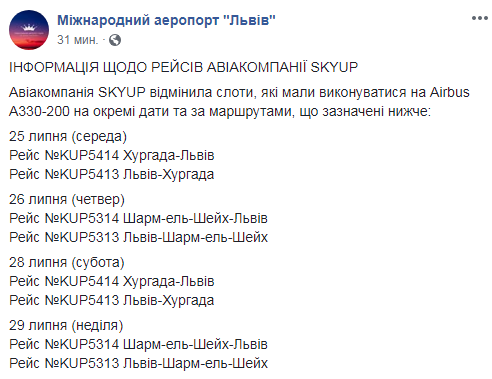 Міжнародний аеропорт "Львів"
31 мин.

ІНФОРМАЦІЯ ЩОДО РЕЙСІВ АВІАКОМПАНІЇ SKYUP

Авіакомпанія SKYUP відмінила слоти, які мали виконуватися на Airbus A330-200 на окремі дати та за маршрутами, що зазначені нижче:

25 липня (середа)
Рейс №KUP5414 Хургада-Львів
Рейс №KUP5413 Львів-Хургада

26 липня (четвер)
Рейс №KUP5314 Шарм-ель-Шейх-Львів
Рейс №KUP5313 Львів-Шарм-ель-Шейх

28 липня (субота)
Рейс №KUP5414 Хургада-Львів
Рейс №KUP5413 Львів-Хургада

29 липня (неділя)
Рейс №KUP5314 Шарм-ель-Шейх-Львів
Рейс №KUP5313 Львів-Шарм-ель-Шейх